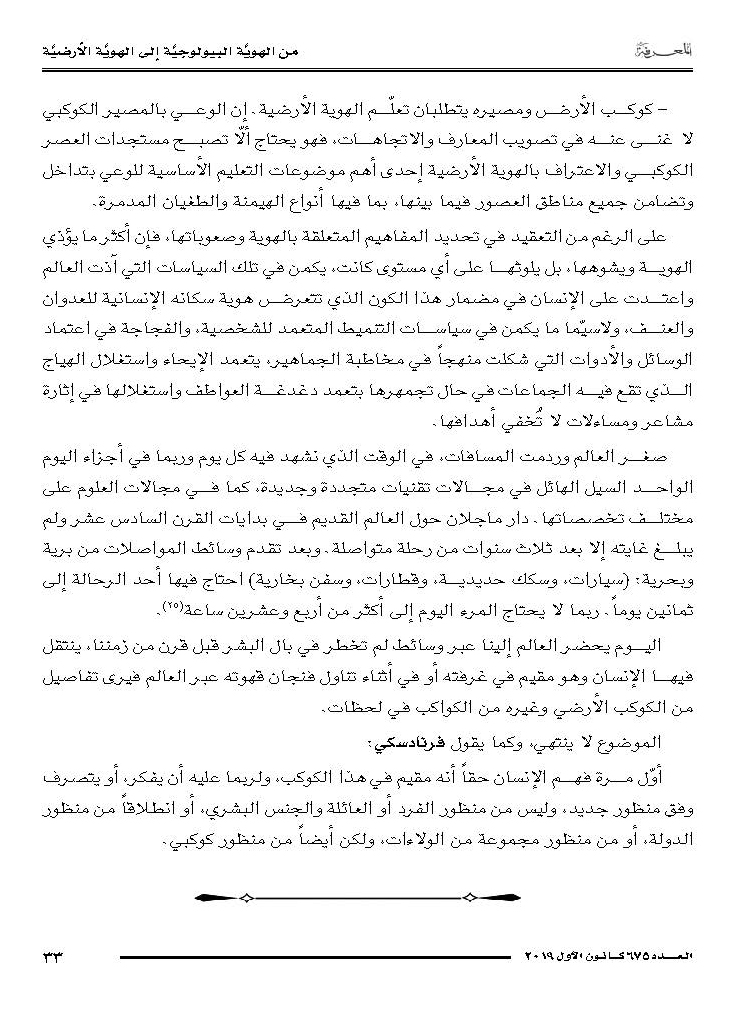 المعرفة

من الهويّة البيولوجيّة إلى الهويّة الأرضيّة

– كوكب الأرض ومصيره يتطلبان تعلّم الهوية الأرضية. إن الوعي بالمصير الكوكبي لا غنى عنه في تصويب المعارف والاتجاهات، فهو يحتاج ألّا تصبح مستجدات العصر الكوكبي والاعتراف بالهوية الأرضية إحدى أهم موضوعات التعليم الأساسية للوعي بتداخل وتضامن جميع مناطق العصور فيما بينها، بما فيها أنواع الهيمنة والطغيان المدمرة.

على الرغم من التعقيد في تحديد المفاهيم المتعلقة بالهوية وصعوباتها، فإن أكثر ما يؤذي الهوية ويشوهها، بل يلوثها على أي مستوى كانت، يكمن في تلك السياسات التي آذت العالم واعتدت على الإنسان في مضمار هذا الكون الذي تتعرض هوية سكانه الإنسانية للعدوان والعنف، ولاسيّما ما يكمن في سياسات التنميط المتعمد للشخصية، والفجاجة في اعتماد الوسائل والأدوات التي شكلت منهجاً في مخاطبة الجماهير، يتعمد الإيحاء واستغلال الهياج الذي تقع فيه الجماعات في حال تجمهرها بتعمد دغدغة العواطف واستغلالها في إثارة مشاعر ومساءلات لا تُخفي أهدافها.

صغر العالم وردمت المسافات، في الوقت الذي نشهد فيه كل يوم وربما في أجزاء اليوم الواحد السيل الهائل في مجالات تقنيات متجددة وجديدة، كما في مجالات العلوم على مختلف تخصصاتها. دار ماجلان حول العالم القديم في بدايات القرن السادس عشر ولم يبلغ غايته إلا بعد ثلاث سنوات من رحلة متواصلة. وبعد تقدم وسائط المواصلات من برية وبحرية: (سيارات، وسكك حديدية، وقطارات، وسفن بخارية) احتاج فيها أحد الرحالة إلى ثمانين يوماً. ربما لا يحتاج المرء اليوم إلى أكثر من أربع وعشرين ساعة$^{(٢٥)}$.

اليوم يحضر العالم إلينا عبر وسائط لم تخطر في بال البشر قبل قرن من زمننا، ينتقل فيها الإنسان وهو مقيم في غرفته أو في أثناء تناول فنجان قهوته عبر العالم فيرى تفاصيل من الكوكب الأرضي وغيره من الكواكب في لحظات.

الموضوع لا ينتهي، وكما يقول فرنادسكي:

أوّل مرة فهم الإنسان حقاً أنه مقيم في هذا الكوكب، ولربما عليه أن يفكر، أو يتصرف وفق منظور جديد، وليس من منظور الفرد أو العائلة والجنس البشري، أو انطلاقاً من منظور الدولة، أو من منظور مجموعة من الولاءات، ولكن أيضاً من منظور كوكبي.

العدد ٦٧٥ كانون الأول ٢٠١٩

٣٣